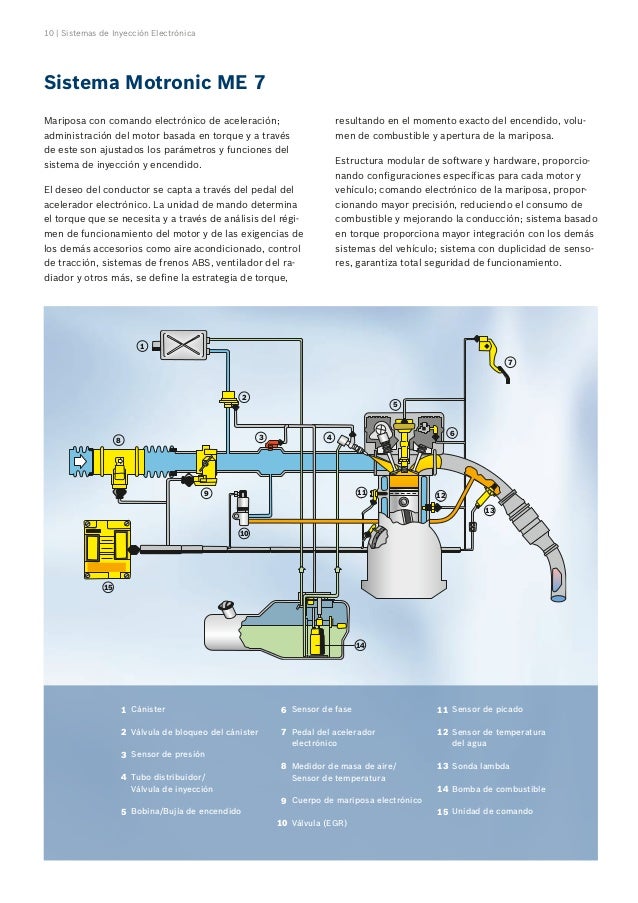 10 | Sistemas de Inyección Electrónica

Sistema Motronic ME 7

Mariposa con comando electrónico de aceleración; administración del motor basada en torque y a través de este son ajustados los parámetros y funciones del sistema de inyección y encendido.

El deseo del conductor se capta a través del pedal del acelerador electrónico. La unidad de mando determina el torque que se necesita y a través de análisis del régimen de funcionamiento del motor y de las exigencias de los demás accesorios como aire acondicionado, control de tracción, sistemas de frenos ABS, ventilador del radiador y otros más, se define la estrategia de torque, resultando en el momento exacto del encendido, volumen de combustible y apertura de la mariposa.

Estructura modular de software y hardware, proporcionando configuraciones específicas para cada motor y vehículo; comando electrónico de la mariposa, proporcionando mayor precisión, reduciendo el consumo de combustible y mejorando la conducción; sistema basado en torque proporciona mayor integración con los demás sistemas del vehículo; sistema con duplicidad de sensores, garantiza total seguridad de funcionamiento.

1 2 3 4 5 6 7 8 9 10 11 12 13 14 15

1 Cánister
2 Válvula de bloqueo del cánister
3 Sensor de presión
4 Tubo distribuidor/ Válvula de inyección
5 Bobina/Bujía de encendido
6 Sensor de fase
7 Pedal del acelerador electrónico
8 Medidor de masa de aire/ Sensor de temperatura
9 Cuerpo de mariposa electrónico
10 Válvula (EGR)
11 Sensor de picado
12 Sensor de temperatura del agua
13 Sonda lambda
14 Bomba de combustible
15 Unidad de comando